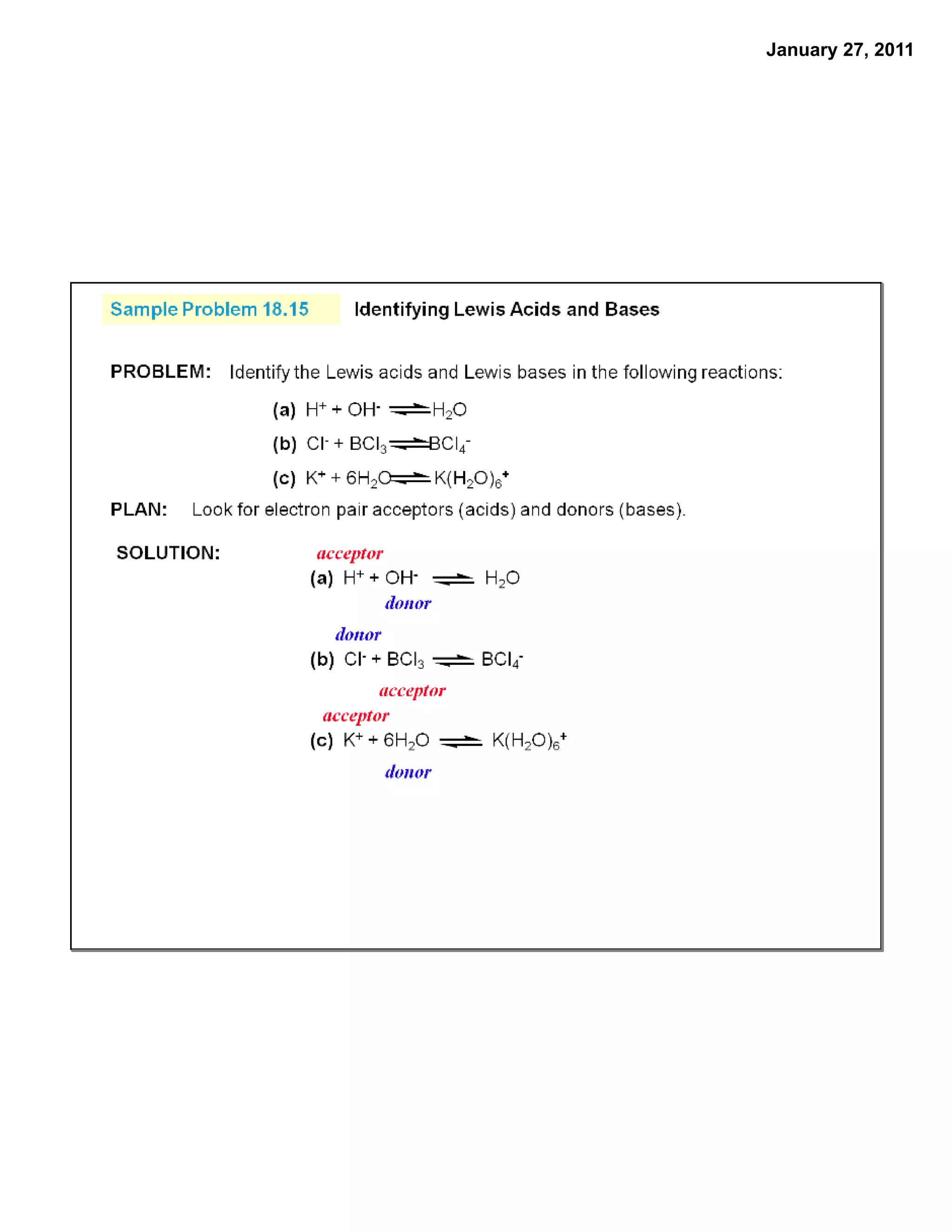 January 27, 2011

Sample Problem 18.15 Identifying Lewis Acids and Bases

PROBLEM: Identify the Lewis acids and Lewis bases in the following reactions:

(a) $H^+ + OH^- \rightleftharpoons H_2O$

(b) $Cl^- + BCl_3 \rightleftharpoons BCl_4^-$

(c) $K^+ + 6H_2O \rightleftharpoons K(H_2O)_6^+$

PLAN: Look for electron pair acceptors (acids) and donors (bases).

SOLUTION:

acceptor
(a) $H^+ + OH^- \rightleftharpoons H_2O$
donor

donor
(b) $Cl^- + BCl_3 \rightleftharpoons BCl_4^-$
acceptor

acceptor
(c) $K^+ + 6H_2O \rightleftharpoons K(H_2O)_6^+$
donor